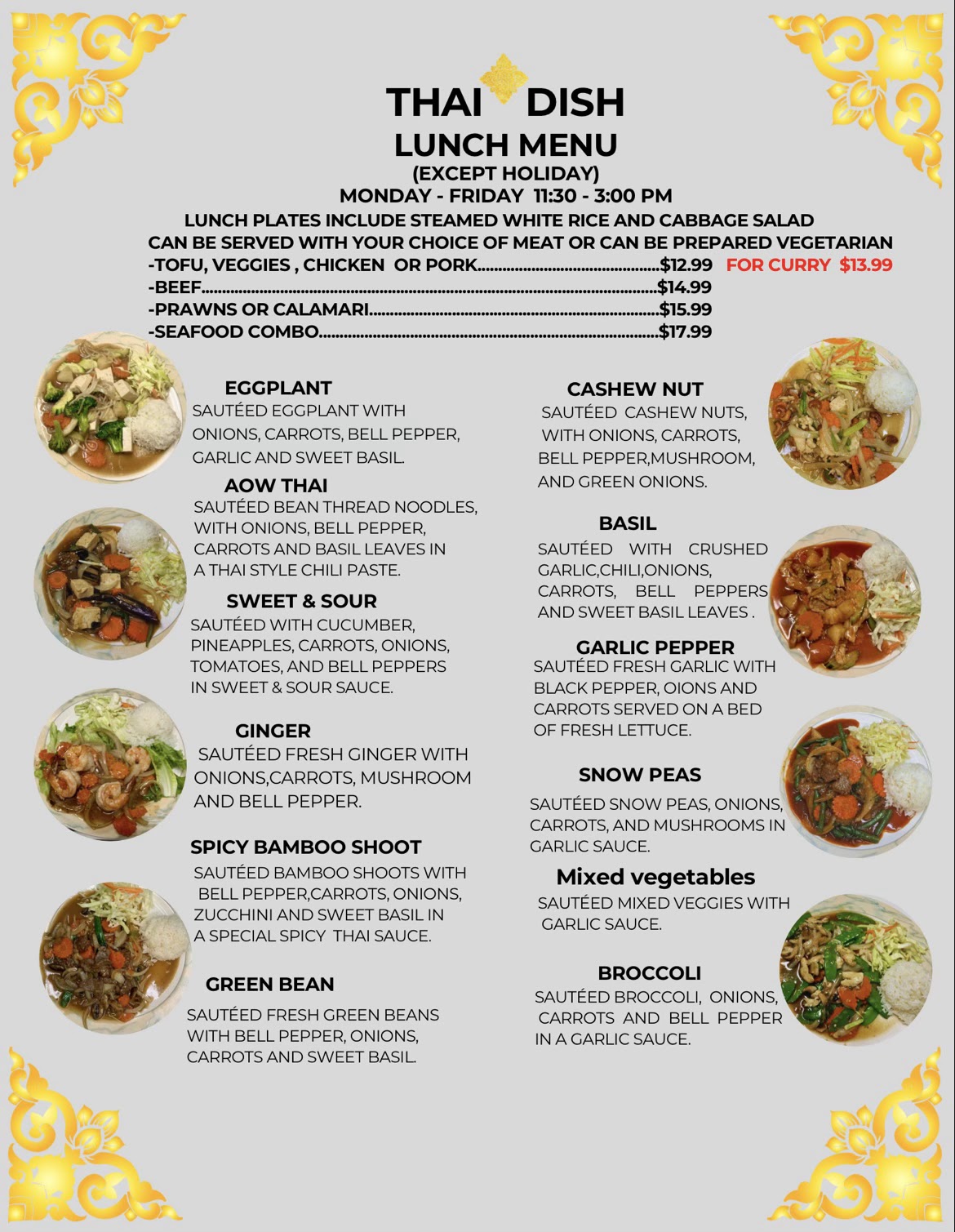 THAI DISH
LUNCH MENU
(EXCEPT HOLIDAY)
MONDAY - FRIDAY 11:30 - 3:00 PM
LUNCH PLATES INCLUDE STEAMED WHITE RICE AND CABBAGE SALAD
CAN BE SERVED WITH YOUR CHOICE OF MEAT OR CAN BE PREPARED VEGETARIAN

-TOFU, VEGGIES , CHICKEN OR PORK $12.99 FOR CURRY $13.99
-BEEF $14.99
-PRAWNS OR CALAMARI $15.99
-SEAFOOD COMBO $17.99

EGGPLANT
SAUTÉED EGGPLANT WITH ONIONS, CARROTS, BELL PEPPER, GARLIC AND SWEET BASIL.

AOW THAI
SAUTÉED BEAN THREAD NOODLES, WITH ONIONS, BELL PEPPER, CARROTS AND BASIL LEAVES IN A THAI STYLE CHILI PASTE.

SWEET & SOUR
SAUTÉED WITH CUCUMBER, PINEAPPLES, CARROTS, ONIONS, TOMATOES, AND BELL PEPPERS IN SWEET & SOUR SAUCE.

GINGER
SAUTÉED FRESH GINGER WITH ONIONS,CARROTS, MUSHROOM AND BELL PEPPER.

SPICY BAMBOO SHOOT
SAUTÉED BAMBOO SHOOTS WITH BELL PEPPER,CARROTS, ONIONS, ZUCCHINI AND SWEET BASIL IN A SPECIAL SPICY THAI SAUCE.

GREEN BEAN
SAUTÉED FRESH GREEN BEANS WITH BELL PEPPER, ONIONS, CARROTS AND SWEET BASIL.

CASHEW NUT
SAUTÉED CASHEW NUTS, WITH ONIONS, CARROTS, BELL PEPPER,MUSHROOM, AND GREEN ONIONS.

BASIL
SAUTÉED WITH CRUSHED GARLIC,CHILI,ONIONS, CARROTS, BELL PEPPERS AND SWEET BASIL LEAVES .

GARLIC PEPPER
SAUTÉED FRESH GARLIC WITH BLACK PEPPER, OIONS AND CARROTS SERVED ON A BED OF FRESH LETTUCE.

SNOW PEAS
SAUTÉED SNOW PEAS, ONIONS, CARROTS, AND MUSHROOMS IN GARLIC SAUCE.

Mixed vegetables
SAUTÉED MIXED VEGGIES WITH GARLIC SAUCE.

BROCCOLI
SAUTÉED BROCCOLI, ONIONS, CARROTS AND BELL PEPPER IN A GARLIC SAUCE.